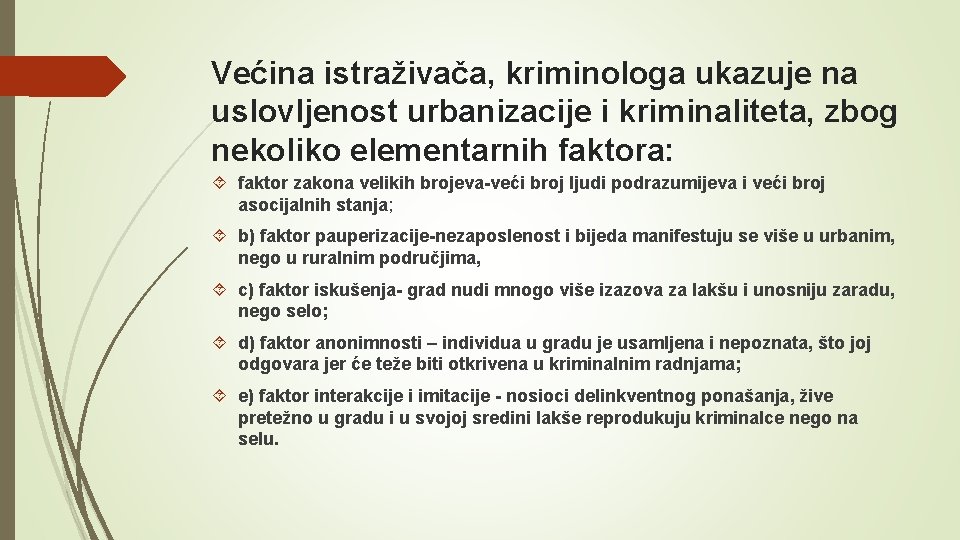 Većina istraživača, kriminologa ukazuje na uslovljenost urbanizacije i kriminaliteta, zbog nekoliko elementarnih faktora:

faktor zakona velikih brojeva-veći broj ljudi podrazumijeva i veći broj asocijalnih stanja;

b) faktor pauperizacije-nezaposlenost i bijeda manifestuju se više u urbanim, nego u ruralnim područjima,

c) faktor iskušenja- grad nudi mnogo više izazova za lakšu i unosniju zaradu, nego selo;

d) faktor anonimnosti – individua u gradu je usamljena i nepoznata, što joj odgovara jer će teže biti otkrivena u kriminalnim radnjama;

e) faktor interakcije i imitacije - nosioci delinkventnog ponašanja, žive pretežno u gradu i u svojoj sredini lakše reprodukuju kriminalce nego na selu.